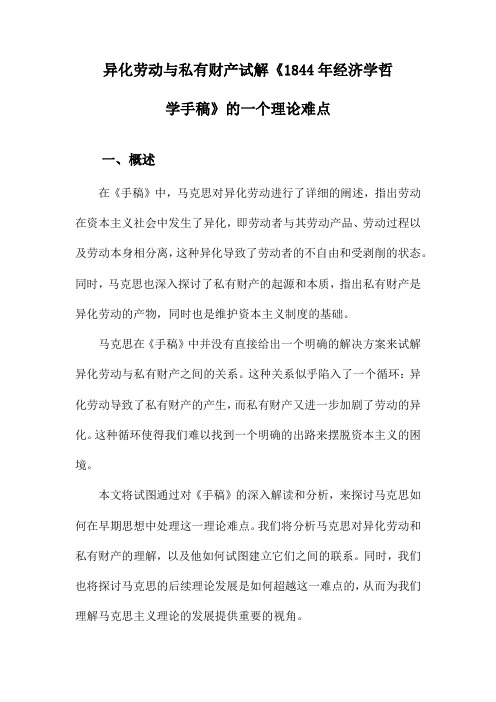 异化劳动与私有财产试解《1844年经济学哲学手稿》的一个理论难点

一、概述

在《手稿》中，马克思对异化劳动进行了详细的阐述，指出劳动在资本主义社会中发生了异化，即劳动者与其劳动产品、劳动过程以及劳动本身相分离，这种异化导致了劳动者的不自由和受剥削的状态。同时，马克思也深入探讨了私有财产的起源和本质，指出私有财产是异化劳动的产物，同时也是维护资本主义制度的基础。

马克思在《手稿》中并没有直接给出一个明确的解决方案来试解异化劳动与私有财产之间的关系。这种关系似乎陷入了一个循环：异化劳动导致了私有财产的产生，而私有财产又进一步加剧了劳动的异化。这种循环使得我们难以找到一个明确的出路来摆脱资本主义的困境。

本文将试图通过对《手稿》的深入解读和分析，来探讨马克思如何在早期思想中处理这一理论难点。我们将分析马克思对异化劳动和私有财产的理解，以及他如何试图建立它们之间的联系。同时，我们也将探讨马克思的后续理论发展是如何超越这一难点的，从而为我们理解马克思主义理论的发展提供重要的视角。